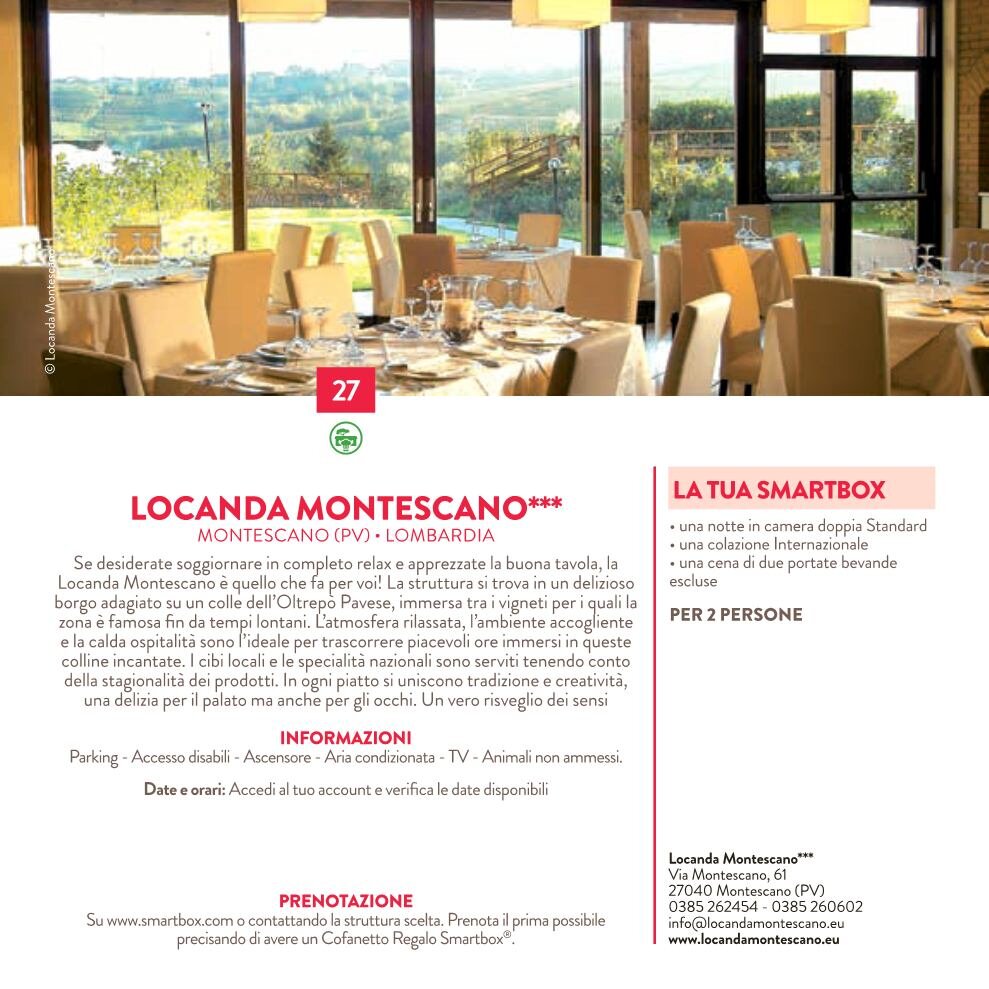 © Locanda Montescano

27

LOCANDA MONTESCANO***
MONTESCANO (PV) • LOMBARDIA

Se desiderate soggiornare in completo relax e apprezzate la buona tavola, la Locanda Montescano è quello che fa per voi! La struttura si trova in un delizioso borgo adagiato su un colle dell'Oltrepò Pavese, immersa tra i vigneti per i quali la zona è famosa fin da tempi lontani. L'atmosfera rilassata, l'ambiente accogliente e la calda ospitalità sono l'ideale per trascorrere piacevoli ore immersi in queste colline incantate. I cibi locali e le specialità nazionali sono serviti tenendo conto della stagionalità dei prodotti. In ogni piatto si uniscono tradizione e creatività, una delizia per il palato ma anche per gli occhi. Un vero risveglio dei sensi

INFORMAZIONI
Parking - Accesso disabili - Ascensore - Aria condizionata - TV - Animali non ammessi.

Date e orari: Accedi al tuo account e verifica le date disponibili

PRENOTAZIONE
Su www.smartbox.com o contattando la struttura scelta. Prenota il prima possibile precisando di avere un Cofanetto Regalo Smartbox®.

LA TUA SMARTBOX
• una notte in camera doppia Standard
• una colazione Internazionale
• una cena di due portate bevande escluse

PER 2 PERSONE

Locanda Montescano***
Via Montescano, 61
27040 Montescano (PV)
0385 262454 - 0385 260602
info@locandamontescano.eu
www.locandamontescano.eu